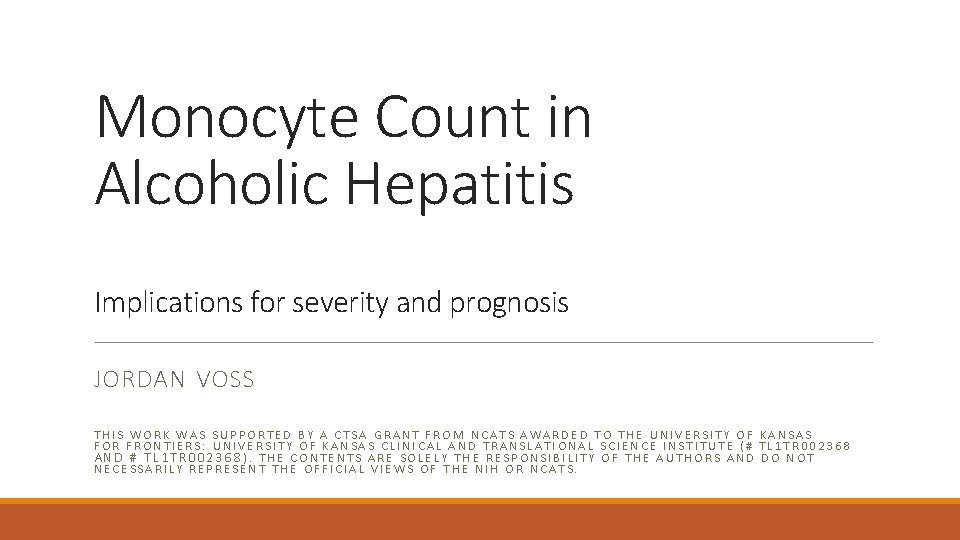 Monocyte Count in Alcoholic Hepatitis

Implications for severity and prognosis

JORDAN VOSS

THIS WORK WAS SUPPORTED BY A CTSA GRANT FROM NCATS AWARDED TO THE UNIVERSITY OF KANSAS FOR FRONTIERS: UNIVERSITY OF KANSAS CLINICAL AND TRANSLATIONAL SCIENCE INSTITUTE (# TL1TR002368 AND # TL1TR002368). THE CONTENTS ARE SOLELY THE RESPONSIBILITY OF THE AUTHORS AND DO NOT NECESSARILY REPRESENT THE OFFICIAL VIEWS OF THE NIH OR NCATS.